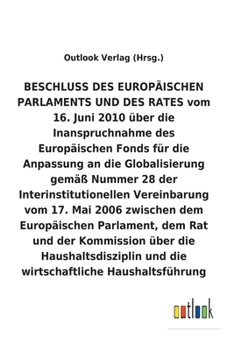 Outlook Verlag (Hrsg.)

BESCHLUSS DES EUROPÄISCHEN PARLAMENTS UND DES RATES vom 16. Juni 2010 über die Inanspruchnahme des Europäischen Fonds für die Anpassung an die Globalisierung gemäß Nummer 28 der Interinstitutionellen Vereinbarung vom 17. Mai 2006 zwischen dem Europäischen Parlament, dem Rat und der Kommission über die Haushaltsdisziplin und die wirtschaftliche Haushaltsführung

outlook